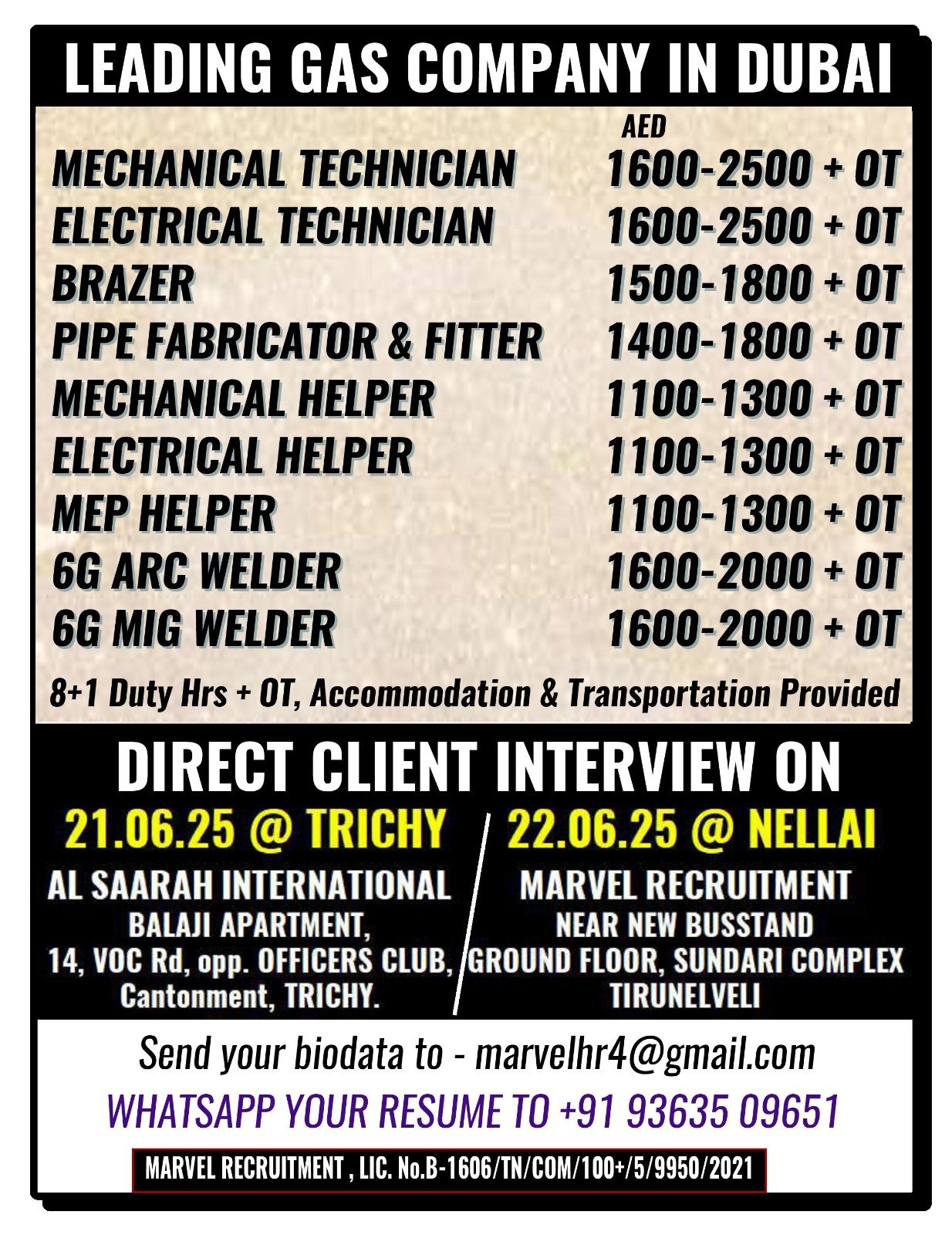 LEADING GAS COMPANY IN DUBAI

| | AED |
|---|---|
| MECHANICAL TECHNICIAN | 1600-2500 + OT |
| ELECTRICAL TECHNICIAN | 1600-2500 + OT |
| BRAZER | 1500-1800 + OT |
| PIPE FABRICATOR & FITTER | 1400-1800 + OT |
| MECHANICAL HELPER | 1100-1300 + OT |
| ELECTRICAL HELPER | 1100-1300 + OT |
| MEP HELPER | 1100-1300 + OT |
| 6G ARC WELDER | 1600-2000 + OT |
| 6G MIG WELDER | 1600-2000 + OT |

8+1 Duty Hrs + OT, Accommodation & Transportation Provided

DIRECT CLIENT INTERVIEW ON

21.06.25 @ TRICHY

AL SAARAH INTERNATIONAL
BALAJI APARTMENT,
14, VOC Rd, opp. OFFICERS CLUB,
Cantonment, TRICHY.

22.06.25 @ NELLAI

MARVEL RECRUITMENT
NEAR NEW BUSSTAND
GROUND FLOOR, SUNDARI COMPLEX
TIRUNELVELI

Send your biodata to - marvelhr4@gmail.com

WHATSAPP YOUR RESUME TO +91 93635 09651

MARVEL RECRUITMENT , LIC. No.B-1606/TN/COM/100+/5/9950/2021